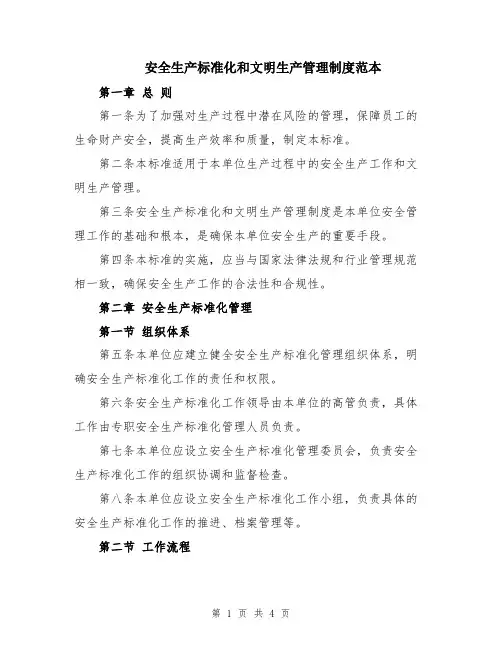 安全生产标准化和文明生产管理制度范本

第一章 总 则

第一条为了加强对生产过程中潜在风险的管理，保障员工的生命财产安全，提高生产效率和质量，制定本标准。

第二条本标准适用于本单位生产过程中的安全生产工作和文明生产管理。

第三条安全生产标准化和文明生产管理制度是本单位安全管理工作的基础和根本，是确保本单位安全生产的重要手段。

第四条本标准的实施，应当与国家法律法规和行业管理规范相一致，确保安全生产工作的合法性和合规性。

第二章 安全生产标准化管理

第一节 组织体系

第五条本单位应建立健全安全生产标准化管理组织体系，明确安全生产标准化工作的责任和权限。

第六条安全生产标准化工作领导由本单位的高管负责，具体工作由专职安全生产标准化管理人员负责。

第七条本单位应设立安全生产标准化管理委员会，负责安全生产标准化工作的组织协调和监督检查。

第八条本单位应设立安全生产标准化工作小组，负责具体的安全生产标准化工作的推进、档案管理等。

第二节 工作流程

第 1 页 共 4 页